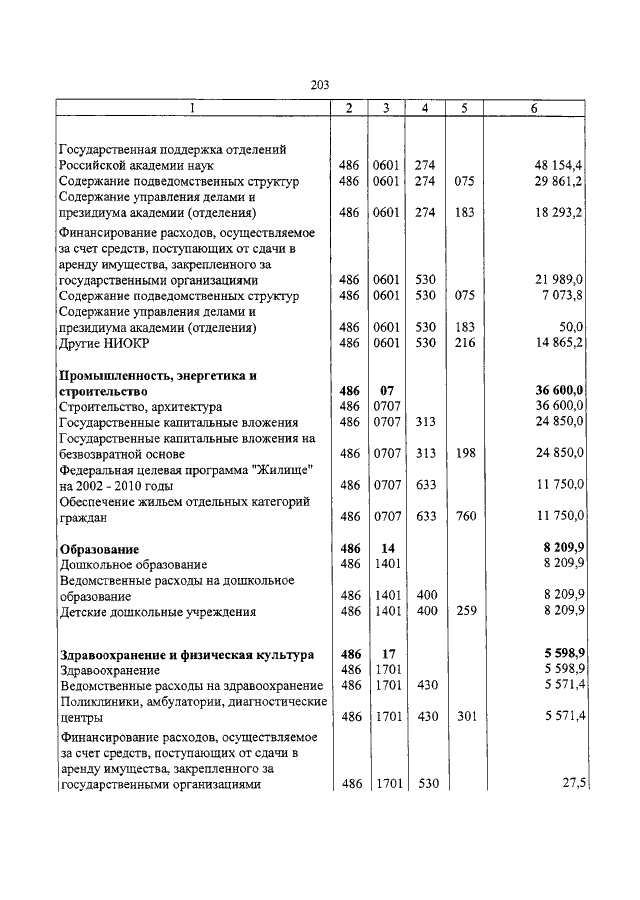 203

| 1 | 2 | 3 | 4 | 5 | 6 |
|---|---|---|---|---|---|
| Государственная поддержка отделений Российской академии наук | 486 | 0601 | 274 | | 48 154,4 |
| Содержание подведомственных структур | 486 | 0601 | 274 | 075 | 29 861,2 |
| Содержание управления делами и президиума академии (отделения) | 486 | 0601 | 274 | 183 | 18 293,2 |
| Финансирование расходов, осуществляемое за счет средств, поступающих от сдачи в аренду имущества, закрепленного за государственными организациями | 486 | 0601 | 530 | | 21 989,0 |
| Содержание подведомственных структур | 486 | 0601 | 530 | 075 | 7 073,8 |
| Содержание управления делами и президиума академии (отделения) | 486 | 0601 | 530 | 183 | 50,0 |
| Другие НИОКР | 486 | 0601 | 530 | 216 | 14 865,2 |
| **Промышленность, энергетика и строительство** | **486** | **07** | | | **36 600,0** |
| Строительство, архитектура | 486 | 0707 | | | 36 600,0 |
| Государственные капитальные вложения | 486 | 0707 | 313 | | 24 850,0 |
| Государственные капитальные вложения на безвозвратной основе | 486 | 0707 | 313 | 198 | 24 850,0 |
| Федеральная целевая программа "Жилище" на 2002 - 2010 годы | 486 | 0707 | 633 | | 11 750,0 |
| Обеспечение жильем отдельных категорий граждан | 486 | 0707 | 633 | 760 | 11 750,0 |
| **Образование** | **486** | **14** | | | **8 209,9** |
| Дошкольное образование | 486 | 1401 | | | 8 209,9 |
| Ведомственные расходы на дошкольное образование | 486 | 1401 | 400 | | 8 209,9 |
| Детские дошкольные учреждения | 486 | 1401 | 400 | 259 | 8 209,9 |
| **Здравоохранение и физическая культура** | **486** | **17** | | | **5 598,9** |
| Здравоохранение | 486 | 1701 | | | 5 598,9 |
| Ведомственные расходы на здравоохранение | 486 | 1701 | 430 | | 5 571,4 |
| Поликлиники, амбулатории, диагностические центры | 486 | 1701 | 430 | 301 | 5 571,4 |
| Финансирование расходов, осуществляемое за счет средств, поступающих от сдачи в аренду имущества, закрепленного за государственными организациями | 486 | 1701 | 530 | | 27,5 |